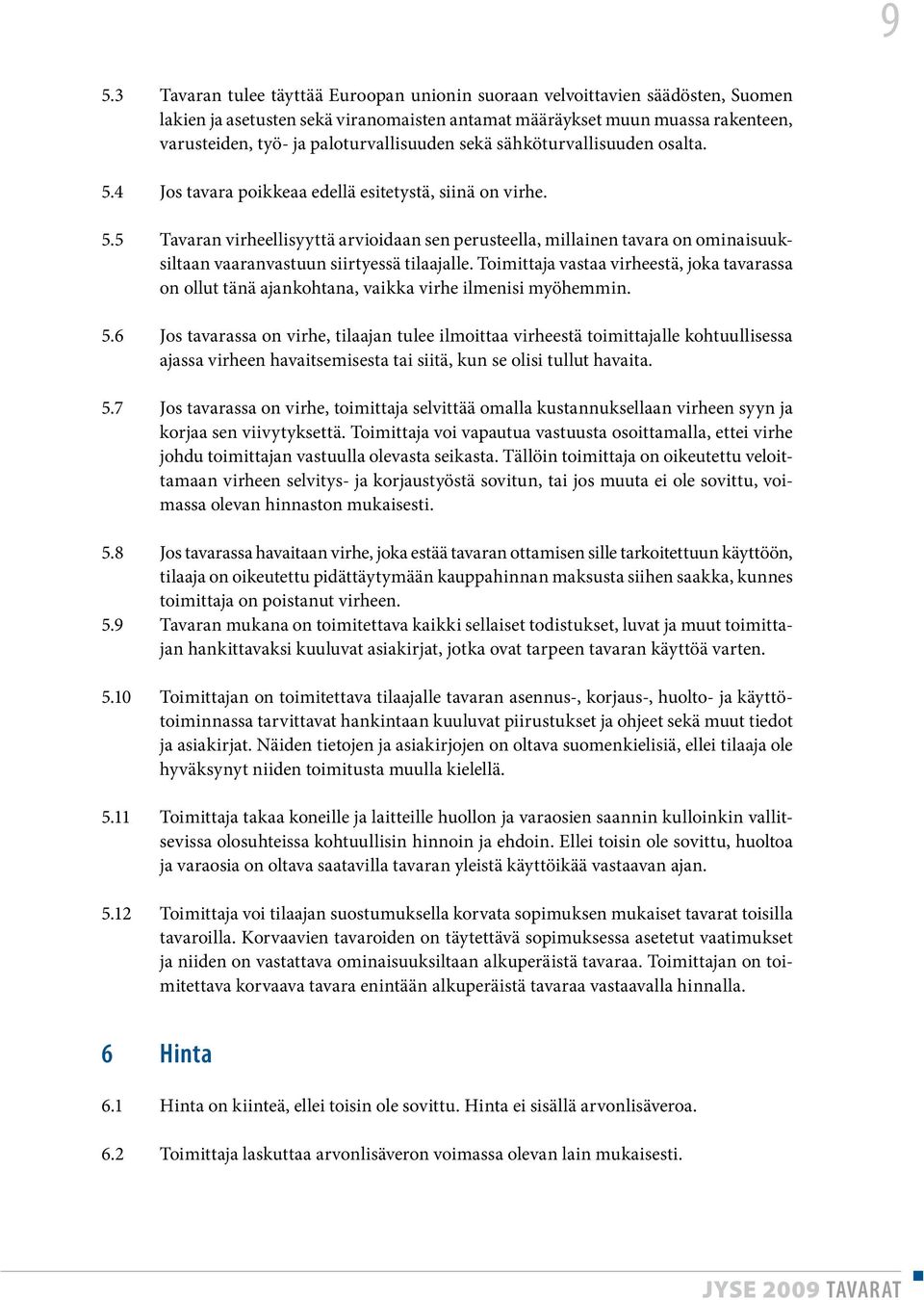 9

5.3 Tavaran tulee täyttää Euroopan unionin suoraan velvoittavien säädösten, Suomen lakien ja asetusten sekä viranomaisten antamat määräykset muun muassa rakenteen, varusteiden, työ- ja paloturvallisuuden sekä sähköturvallisuuden osalta.

5.4 Jos tavara poikkeaa edellä esitetystä, siinä on virhe.

5.5 Tavaran virheellisyyttä arvioidaan sen perusteella, millainen tavara on ominaisuuksiltaan vaaranvastuun siirtyessä tilaajalle. Toimittaja vastaa virheestä, joka tavarassa on ollut tänä ajankohtana, vaikka virhe ilmenisi myöhemmin.

5.6 Jos tavarassa on virhe, tilaajan tulee ilmoittaa virheestä toimittajalle kohtuullisessa ajassa virheen havaitsemisesta tai siitä, kun se olisi tullut havaita.

5.7 Jos tavarassa on virhe, toimittaja selvittää omalla kustannuksellaan virheen syyn ja korjaa sen viivytyksettä. Toimittaja voi vapautua vastuusta osoittamalla, ettei virhe johdu toimittajan vastuulla olevasta seikasta. Tällöin toimittaja on oikeutettu veloittamaan virheen selvitys- ja korjaustyöstä sovitun, tai jos muuta ei ole sovittu, voimassa olevan hinnaston mukaisesti.

5.8 Jos tavarassa havaitaan virhe, joka estää tavaran ottamisen sille tarkoitettuun käyttöön, tilaaja on oikeutettu pidättäytymään kauppahinnan maksusta siihen saakka, kunnes toimittaja on poistanut virheen.

5.9 Tavaran mukana on toimitettava kaikki sellaiset todistukset, luvat ja muut toimittajan hankittavaksi kuuluvat asiakirjat, jotka ovat tarpeen tavaran käyttöä varten.

5.10 Toimittajan on toimitettava tilaajalle tavaran asennus-, korjaus-, huolto- ja käyttötoiminnassa tarvittavat hankintaan kuuluvat piirustukset ja ohjeet sekä muut tiedot ja asiakirjat. Näiden tietojen ja asiakirjojen on oltava suomenkielisiä, ellei tilaaja ole hyväksynyt niiden toimitusta muulla kielellä.

5.11 Toimittaja takaa koneille ja laitteille huollon ja varaosien saannin kulloinkin vallitsevissa olosuhteissa kohtuullisin hinnoin ja ehdoin. Ellei toisin ole sovittu, huoltoa ja varaosia on oltava saatavilla tavaran yleistä käyttöikää vastaavan ajan.

5.12 Toimittaja voi tilaajan suostumuksella korvata sopimuksen mukaiset tavarat toisilla tavaroilla. Korvaavien tavaroiden on täytettävä sopimuksessa asetetut vaatimukset ja niiden on vastattava ominaisuuksiltaan alkuperäistä tavaraa. Toimittajan on toimitettava korvaava tavara enintään alkuperäistä tavaraa vastaavalla hinnalla.

6 Hinta

6.1 Hinta on kiinteä, ellei toisin ole sovittu. Hinta ei sisällä arvonlisäveroa.

6.2 Toimittaja laskuttaa arvonlisäveron voimassa olevan lain mukaisesti.

JYSE 2009 TAVARAT